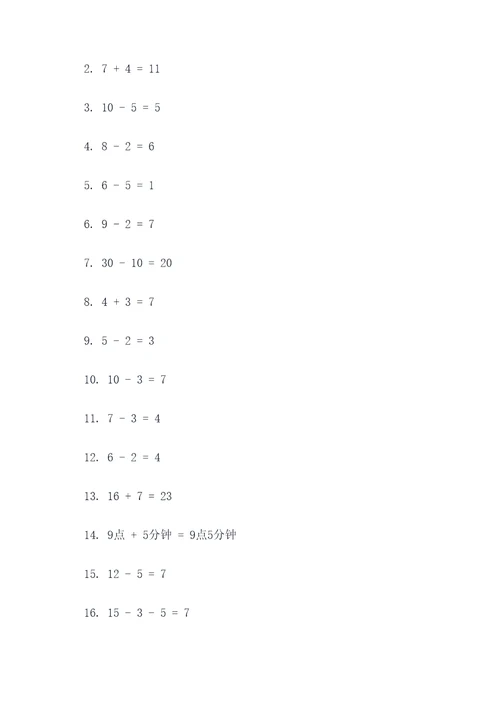 2. $7 + 4 = 11$

3. $10 - 5 = 5$

4. $8 - 2 = 6$

5. $6 - 5 = 1$

6. $9 - 2 = 7$

7. $30 - 10 = 20$

8. $4 + 3 = 7$

9. $5 - 2 = 3$

10. $10 - 3 = 7$

11. $7 - 3 = 4$

12. $6 - 2 = 4$

13. $16 + 7 = 23$

14. 9点 + 5分钟 = 9点5分钟

15. $12 - 5 = 7$

16. $15 - 3 - 5 = 7$